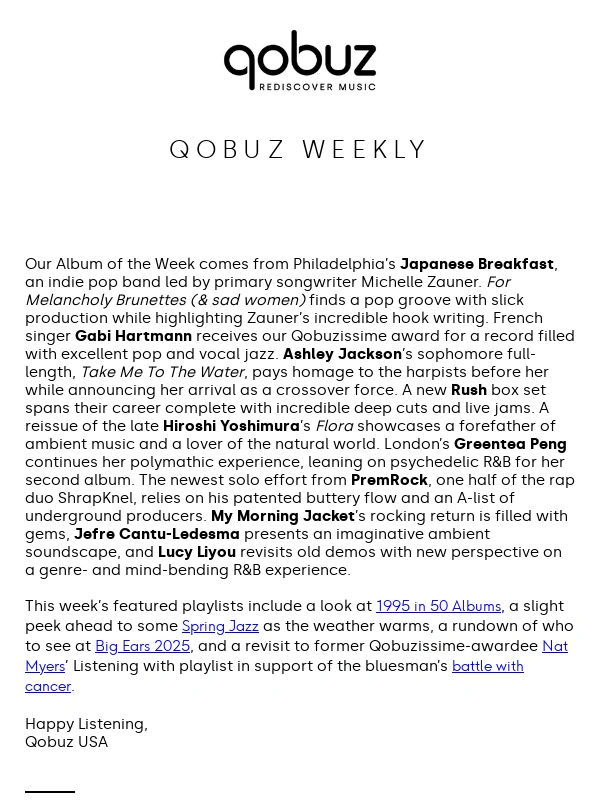 qobuz
REDISCOVER MUSIC

QOBUZ WEEKLY

Our Album of the Week comes from Philadelphia's Japanese Breakfast, an indie pop band led by primary songwriter Michelle Zauner. For Melancholy Brunettes (& sad women) finds a pop groove with slick production while highlighting Zauner's incredible hook writing. French singer Gabi Hartmann receives our Qobuzissime award for a record filled with excellent pop and vocal jazz. Ashley Jackson's sophomore full-length, Take Me To The Water, pays homage to the harpists before her while announcing her arrival as a crossover force. A new Rush box set spans their career complete with incredible deep cuts and live jams. A reissue of the late Hiroshi Yoshimura's Flora showcases a forefather of ambient music and a lover of the natural world. London's Greentea Peng continues her polymathic experience, leaning on psychedelic R&B for her second album. The newest solo effort from PremRock, one half of the rap duo ShrapKnel, relies on his patented buttery flow and an A-list of underground producers. My Morning Jacket's rocking return is filled with gems, Jefre Cantu-Ledesma presents an imaginative ambient soundscape, and Lucy Liyou revisits old demos with new perspective on a genre- and mind-bending R&B experience.

This week's featured playlists include a look at 1995 in 50 Albums, a slight peek ahead to some Spring Jazz as the weather warms, a rundown of who to see at Big Ears 2025, and a revisit to former Qobuzissime-awardee Nat Myers' Listening with playlist in support of the bluesman's battle with cancer.

Happy Listening,
Qobuz USA